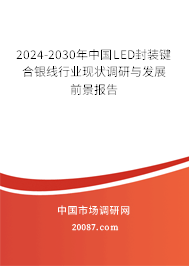 2024-2030年中国LED封装键合银线行业现状调研与发展前景报告

中国市场调研网

20087.com